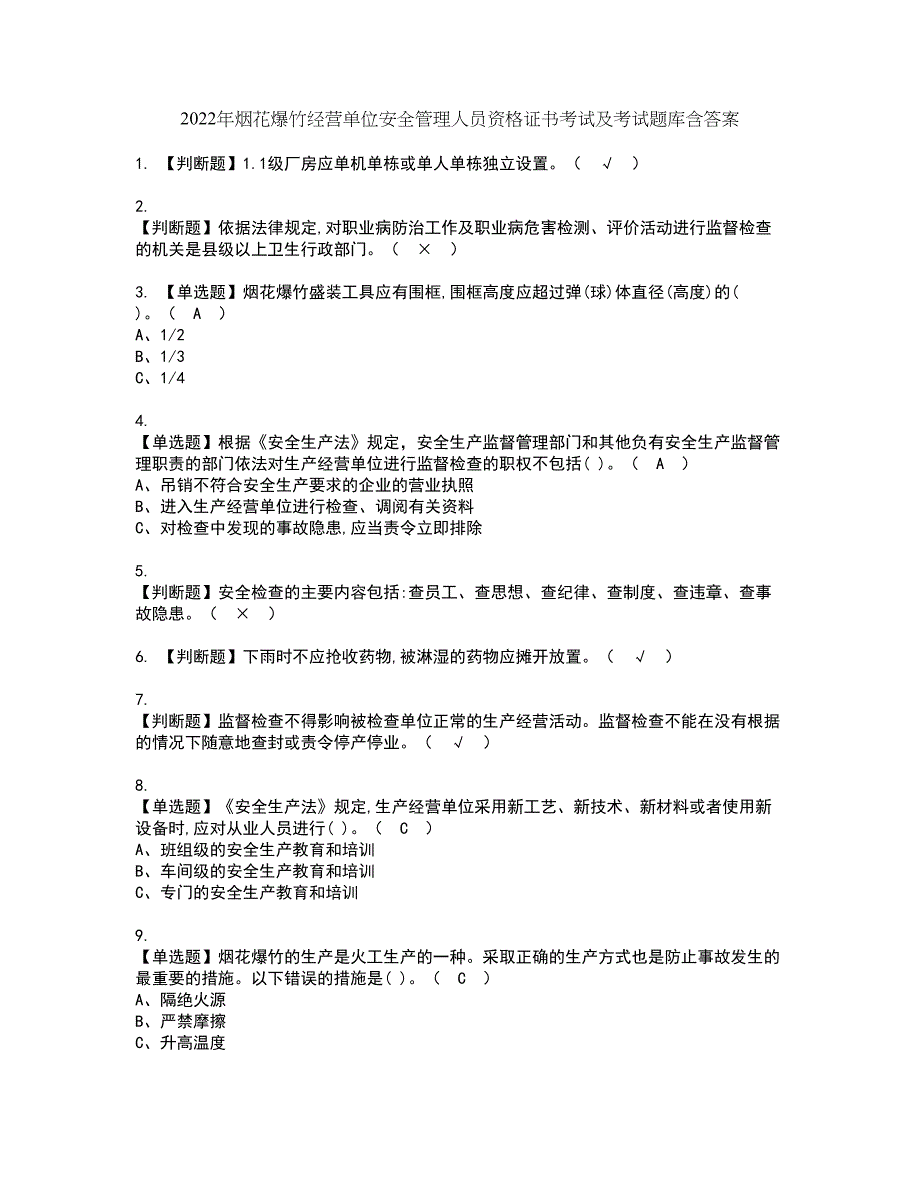 2022年烟花爆竹经营单位安全管理人员资格证书考试及考试题库含答案

1. 【判断题】1.1级厂房应单机单栋或单人单栋独立设置。（ √ ）

2.
【判断题】依据法律规定,对职业病防治工作及职业病危害检测、评价活动进行监督检查的机关是县级以上卫生行政部门。（ × ）

3. 【单选题】烟花爆竹盛装工具应有围框,围框高度应超过弹(球)体直径(高度)的( )。（ A ）
A、1/2
B、1/3
C、1/4

4.
【单选题】根据《安全生产法》规定，安全生产监督管理部门和其他负有安全生产监督管理职责的部门依法对生产经营单位进行监督检查的职权不包括( )。（ A ）
A、吊销不符合安全生产要求的企业的营业执照
B、进入生产经营单位进行检查、调阅有关资料
C、对检查中发现的事故隐患,应当责令立即排除

5.
【判断题】安全检查的主要内容包括:查员工、查思想、查纪律、查制度、查违章、查事故隐患。（ × ）

6. 【判断题】下雨时不应抢收药物,被淋湿的药物应摊开放置。（ √ ）

7.
【判断题】监督检查不得影响被检查单位正常的生产经营活动。监督检查不能在没有根据的情况下随意地查封或责令停产停业。（ √ ）

8.
【单选题】《安全生产法》规定,生产经营单位采用新工艺、新技术、新材料或者使用新设备时,应对从业人员进行( )。（ C ）
A、班组级的安全生产教育和培训
B、车间级的安全生产教育和培训
C、专门的安全生产教育和培训

9.
【单选题】烟花爆竹的生产是火工生产的一种。采取正确的生产方式也是防止事故发生的最重要的措施。以下错误的措施是( )。（ C ）
A、隔绝火源
B、严禁摩擦
C、升高温度